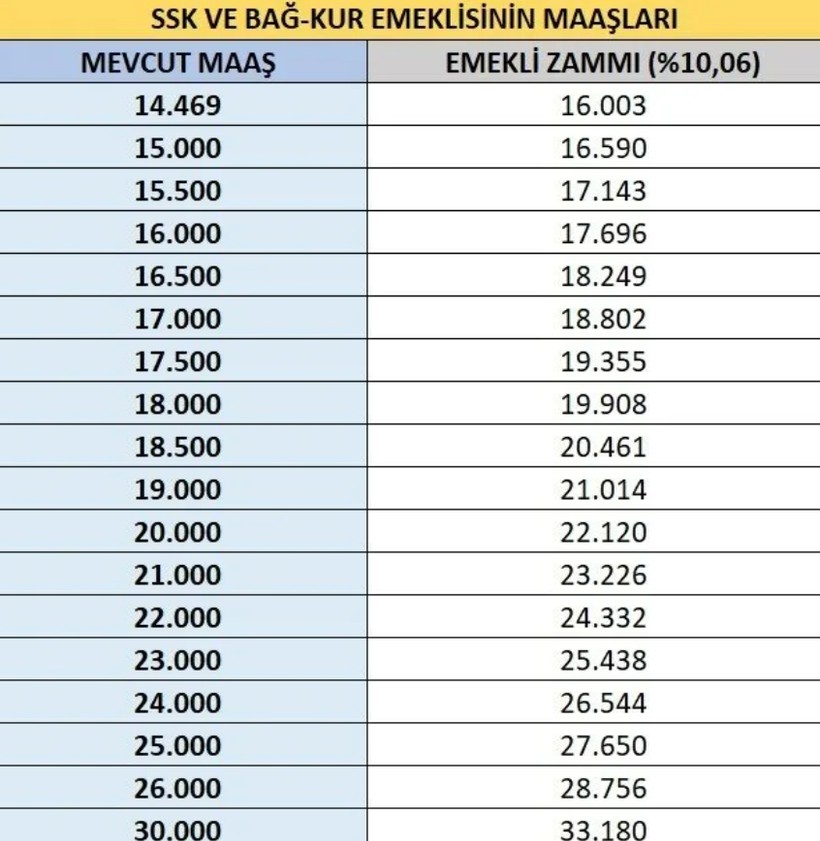 SSK VE BAĞ-KUR EMEKLİSİNİN MAAŞLARI

| MEVCUT MAAŞ | EMEKLİ ZAMMI (%10,06) |
|---|---|
| 14.469 | 16.003 |
| 15.000 | 16.590 |
| 15.500 | 17.143 |
| 16.000 | 17.696 |
| 16.500 | 18.249 |
| 17.000 | 18.802 |
| 17.500 | 19.355 |
| 18.000 | 19.908 |
| 18.500 | 20.461 |
| 19.000 | 21.014 |
| 20.000 | 22.120 |
| 21.000 | 23.226 |
| 22.000 | 24.332 |
| 23.000 | 25.438 |
| 24.000 | 26.544 |
| 25.000 | 27.650 |
| 26.000 | 28.756 |
| 30.000 | 33.180 |